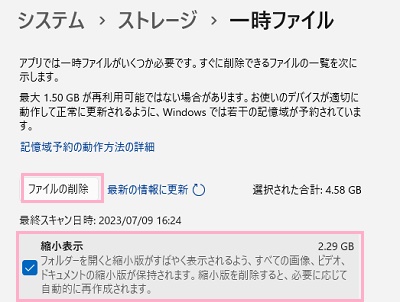 システム › ストレージ › 一時ファイル

アプリでは一時ファイルがいくつか必要です。すぐに削除できるファイルの一覧を次に示します。

最大 1.50 GB が再利用可能ではない場合があります。お使いのデバイスが適切に動作して正常に更新されるように、Windows では若干の記憶域が予約されています。

記憶域予約の動作方法の詳細

ファイルの削除

最新の情報に更新

選択された合計: 4.58 GB

最終スキャン日時: 2023/07/09 16:24

縮小表示

2.29 GB

フォルダーを開くと縮小版がすばやく表示されるよう、すべての画像、ビデオ、ドキュメントの縮小版が保持されます。縮小版を削除すると、必要に応じて自動的に再作成されます。